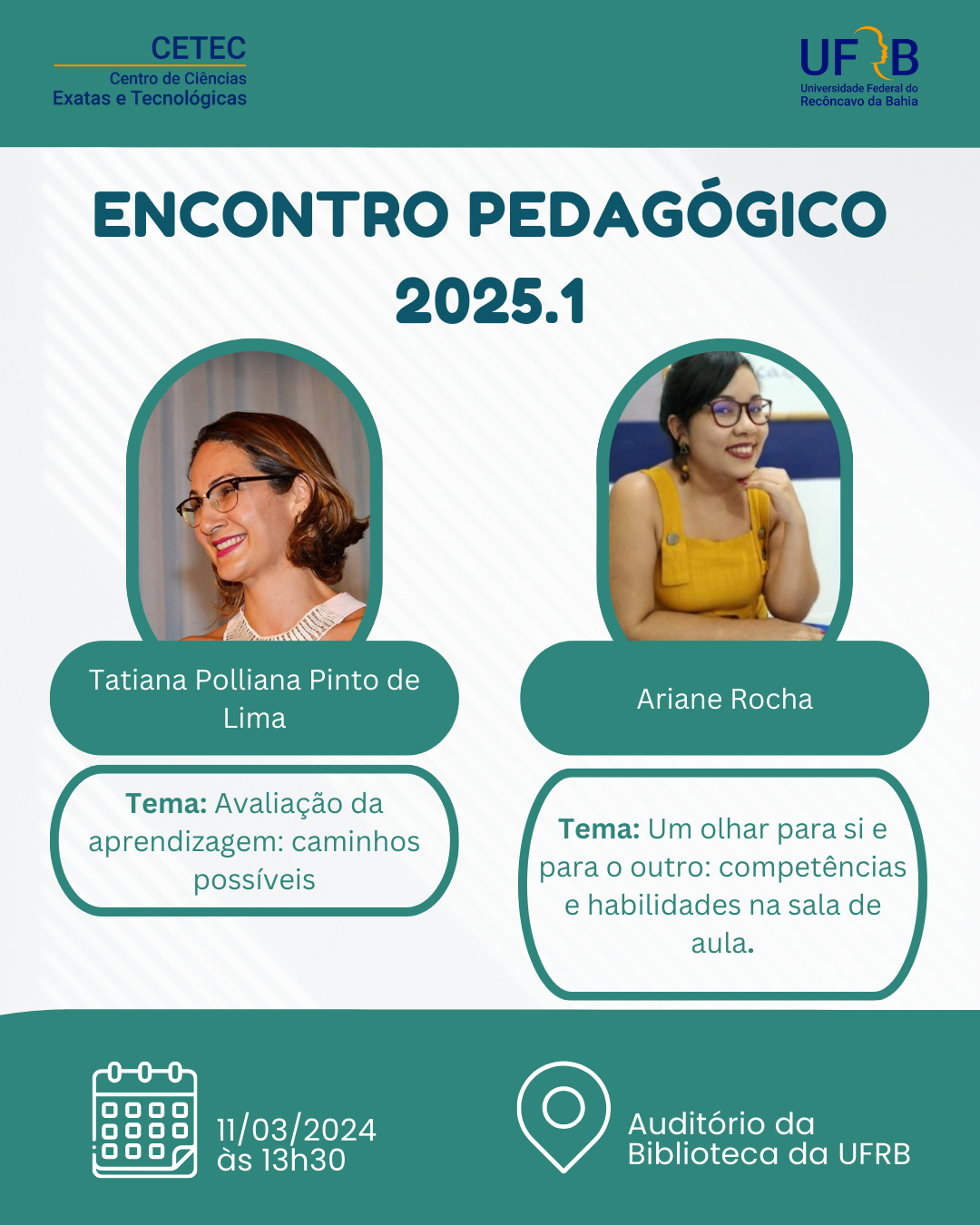 CETEC
Centro de Ciências
Exatas e Tecnológicas

UFRB
Universidade Federal do
Recôncavo da Bahia

ENCONTRO PEDAGÓGICO
2025.1

Tatiana Polliana Pinto de Lima

Tema: Avaliação da aprendizagem: caminhos possíveis

Ariane Rocha

Tema: Um olhar para si e para o outro: competências e habilidades na sala de aula.

11/03/2024
às 13h30

Auditório da
Biblioteca da UFRB